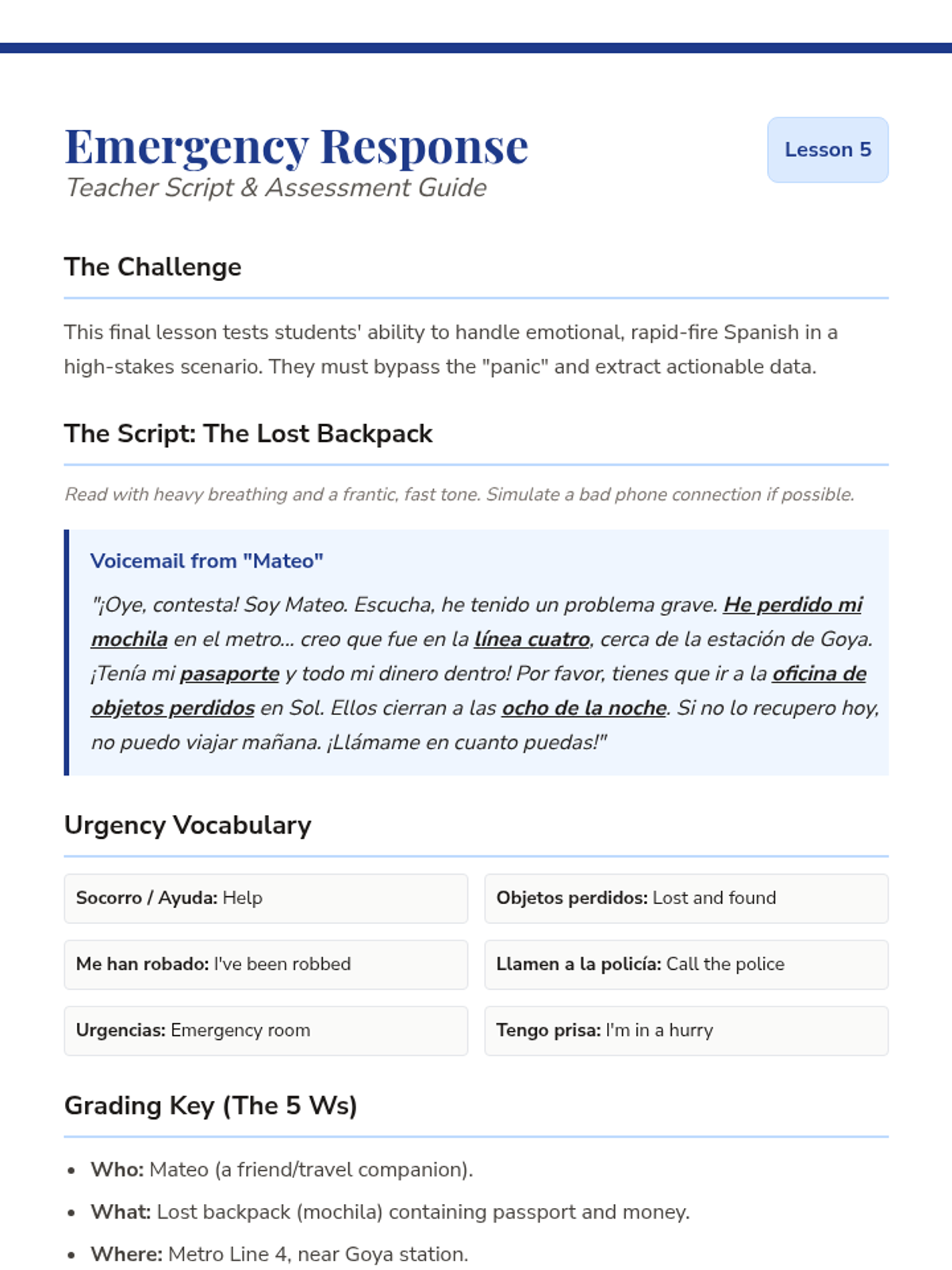 Emergency Response
Teacher Script & Assessment Guide

Lesson 5

The Challenge

This final lesson tests students' ability to handle emotional, rapid-fire Spanish in a high-stakes scenario. They must bypass the "panic" and extract actionable data.

The Script: The Lost Backpack

Read with heavy breathing and a frantic, fast tone. Simulate a bad phone connection if possible.

Voicemail from "Mateo"

"¡Oye, contesta! Soy Mateo. Escucha, he tenido un problema grave. He perdido mi mochila en el metro... creo que fue en la línea cuatro, cerca de la estación de Goya. ¡Tenía mi pasaporte y todo mi dinero dentro! Por favor, tienes que ir a la oficina de objetos perdidos en Sol. Ellos cierran a las ocho de la noche. Si no lo recupero hoy, no puedo viajar mañana. ¡Llámame en cuanto puedas!"

Urgency Vocabulary

Socorro / Ayuda: Help

Objetos perdidos: Lost and found

Me han robado: I've been robbed

Llamen a la policía: Call the police

Urgencias: Emergency room

Tengo prisa: I'm in a hurry

Grading Key (The 5 Ws)

• Who: Mateo (a friend/travel companion).
• What: Lost backpack (mochila) containing passport and money.
• Where: Metro Line 4, near Goya station.